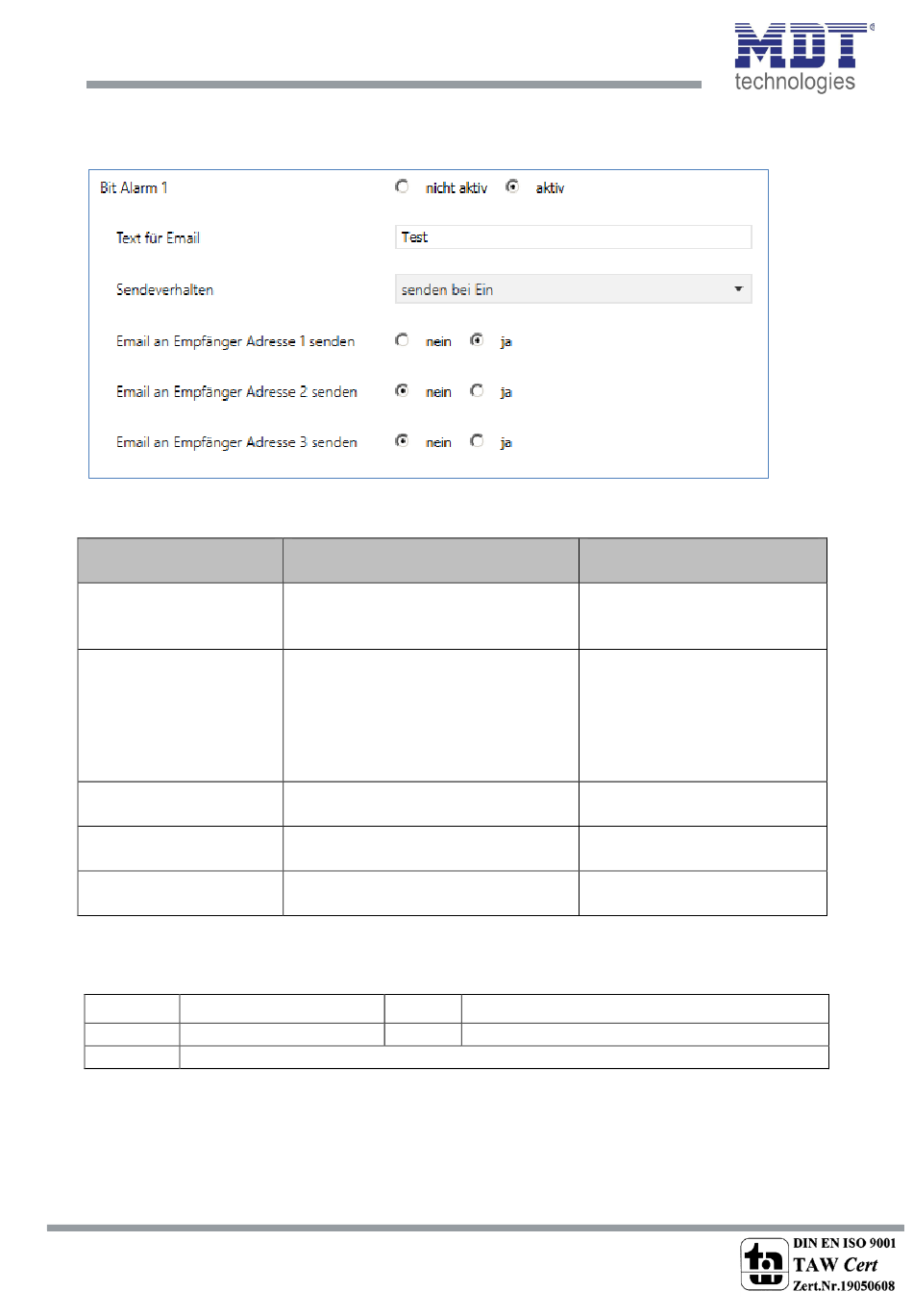 MDT technologies

Bit Alarm 1 nicht aktiv aktiv

Text für Email Test

Sendeverhalten senden bei Ein

Email an Empfänger Adresse 1 senden nein ja

Email an Empfänger Adresse 2 senden nein ja

Email an Empfänger Adresse 3 senden nein ja

DIN EN ISO 9001
TAW Cert
Zert.Nr.19050608